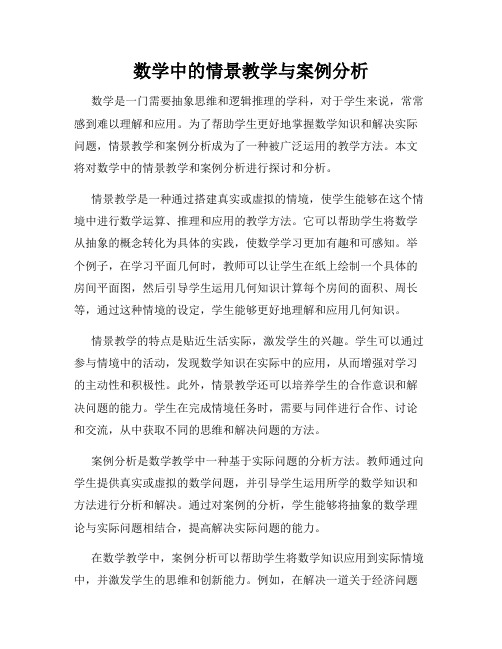 数学中的情景教学与案例分析

数学是一门需要抽象思维和逻辑推理的学科，对于学生来说，常常感到难以理解和应用。为了帮助学生更好地掌握数学知识和解决实际问题，情景教学和案例分析成为了一种被广泛运用的教学方法。本文将对数学中的情景教学和案例分析进行探讨和分析。

情景教学是一种通过搭建真实或虚拟的情境，使学生能够在这个情境中进行数学运算、推理和应用的教学方法。它可以帮助学生将数学从抽象的概念转化为具体的实践，使数学学习更加有趣和可感知。举个例子，在学习平面几何时，教师可以让学生在纸上绘制一个具体的房间平面图，然后引导学生运用几何知识计算每个房间的面积、周长等，通过这种情境的设定，学生能够更好地理解和应用几何知识。

情景教学的特点是贴近生活实际，激发学生的兴趣。学生可以通过参与情境中的活动，发现数学知识在实际中的应用，从而增强对学习的主动性和积极性。此外，情景教学还可以培养学生的合作意识和解决问题的能力。学生在完成情境任务时，需要与同伴进行合作、讨论和交流，从中获取不同的思维和解决问题的方法。

案例分析是数学教学中一种基于实际问题的分析方法。教师通过向学生提供真实或虚拟的数学问题，并引导学生运用所学的数学知识和方法进行分析和解决。通过对案例的分析，学生能够将抽象的数学理论与实际问题相结合，提高解决实际问题的能力。

在数学教学中，案例分析可以帮助学生将数学知识应用到实际情境中，并激发学生的思维和创新能力。例如，在解决一道关于经济问题